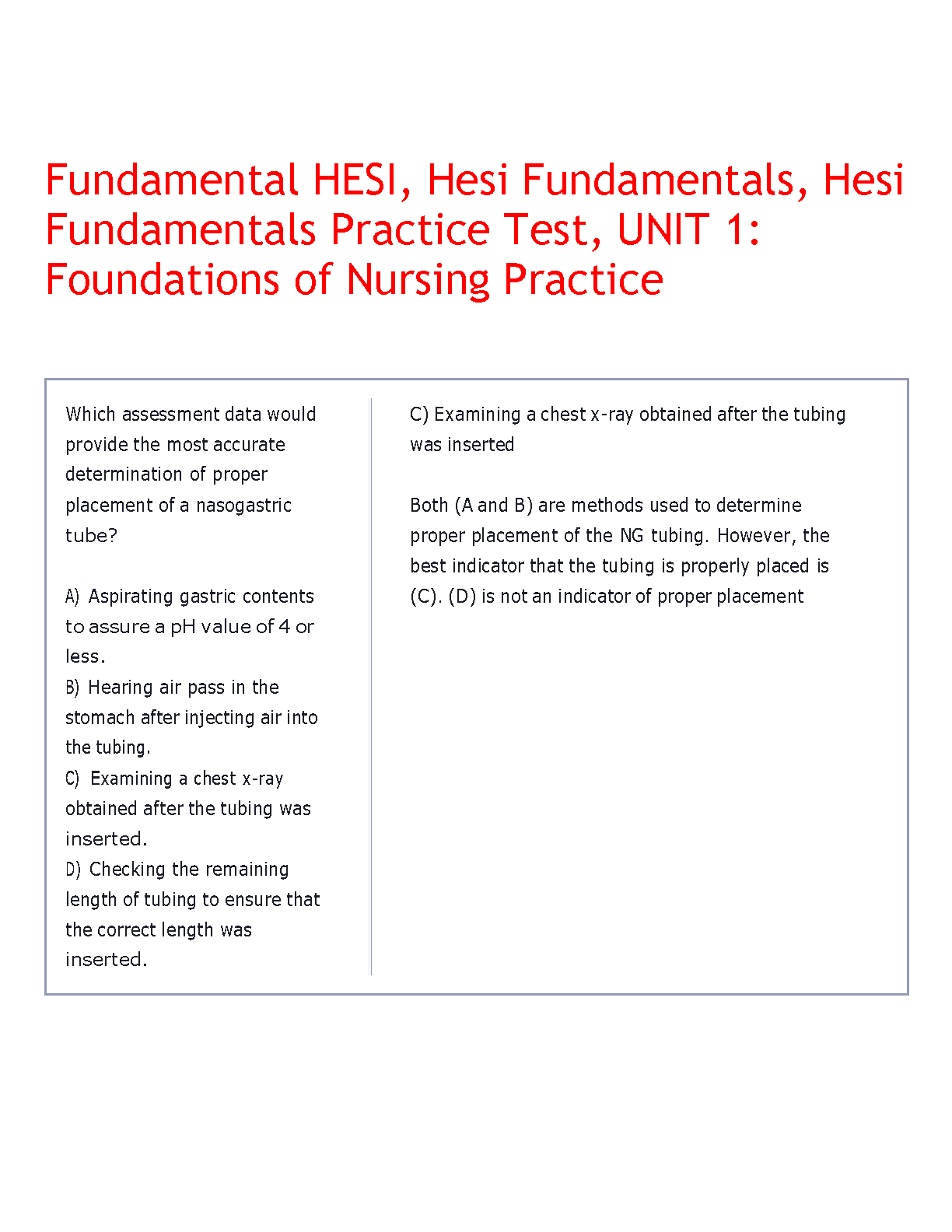 Fundamental HESI, Hesi Fundamentals, Hesi Fundamentals Practice Test, UNIT 1: Foundations of Nursing Practice

Which assessment data would provide the most accurate determination of proper placement of a nasogastric tube?

A) Aspirating gastric contents to assure a pH value of 4 or less.
B) Hearing air pass in the stomach after injecting air into the tubing.
C) Examining a chest x-ray obtained after the tubing was inserted.
D) Checking the remaining length of tubing to ensure that the correct length was inserted.

C) Examining a chest x-ray obtained after the tubing was inserted

Both (A and B) are methods used to determine proper placement of the NG tubing. However, the best indicator that the tubing is properly placed is (C). (D) is not an indicator of proper placement